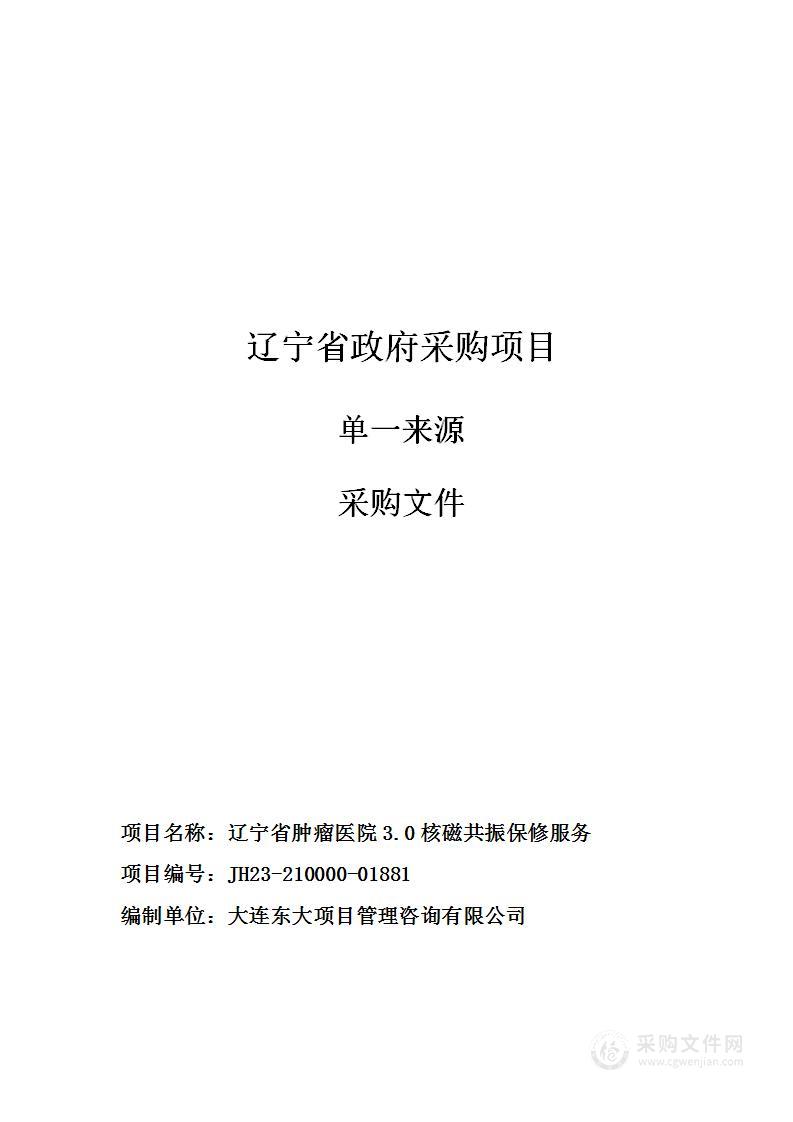 辽宁省政府采购项目

单一来源

采购文件

项目名称：辽宁省肿瘤医院 3.0 核磁共振保修服务

项目编号：JH23-210000-01881

编制单位：大连东大项目管理咨询有限公司

采购文件网
www.cgwenjian.com